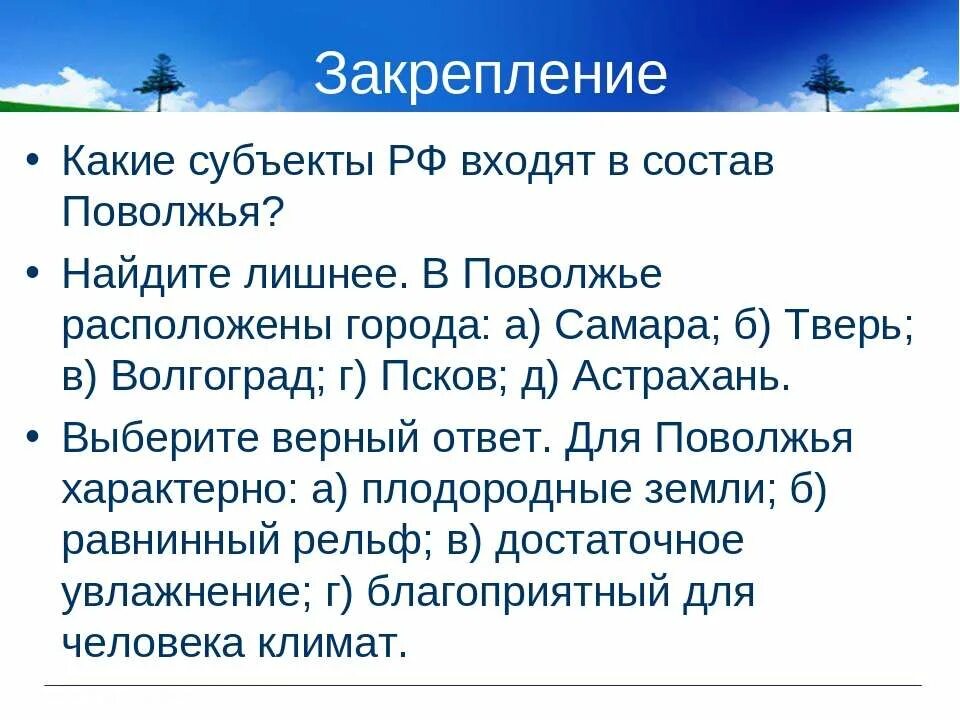 Закрепление

• Какие субъекты РФ входят в состав Поволжья?

• Найдите лишнее. В Поволжье расположены города: а) Самара; б) Тверь; в) Волгоград; г) Псков; д) Астрахань.

• Выберите верный ответ. Для Поволжья характерно: а) плодородные земли; б) равнинный рельф; в) достаточное увлажнение; г) благоприятный для человека климат.